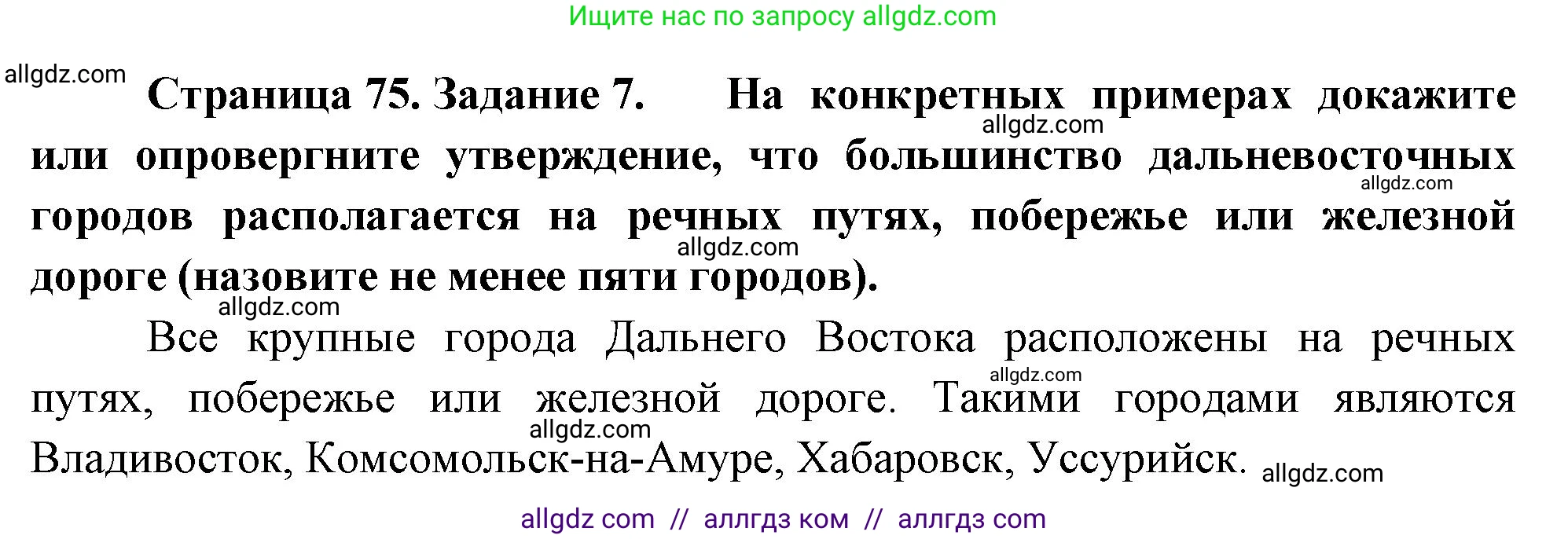 Ищите нас по запросу allgdz.com

allgdz.com

Страница 75. Задание 7. На конкретных примерах докажите или опровергните утверждение, что большинство дальневосточных городов располагается на речных путях, побережье или железной дороге (назовите не менее пяти городов).

allgdz.com allgdz.com allgdz.com allgdz.com

Все крупные города Дальнего Востока расположены на речных путях, побережье или железной дороге. Такими городами являются Владивосток, Комсомольск-на-Амуре, Хабаровск, Уссурийск.

allgdz.com allgdz.com allgdz.com

allgdz com // аллгдз ком // аллгдз com